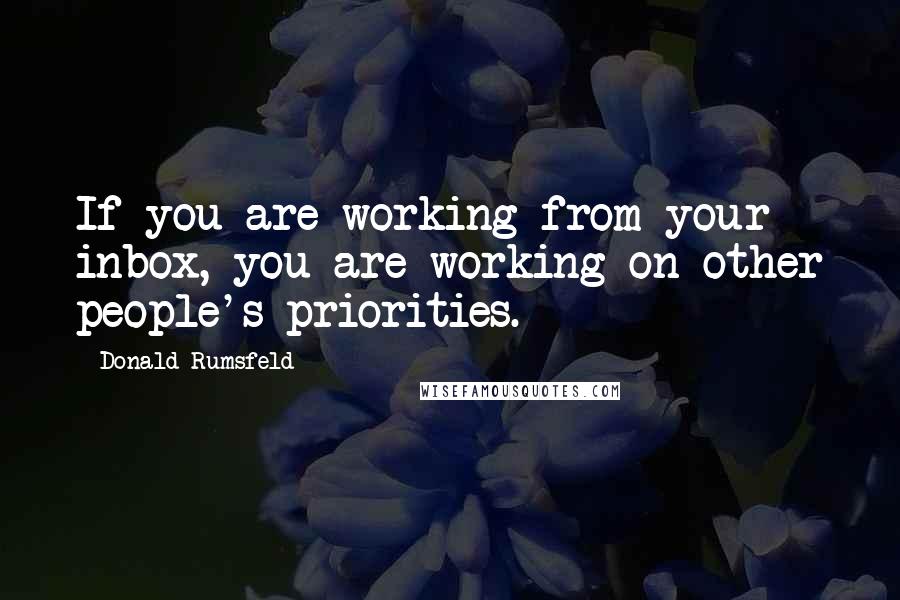 If you are working from your inbox, you are working on other people's priorities.

Donald Rumsfeld

WISEFAMOUSQUOTES.COM